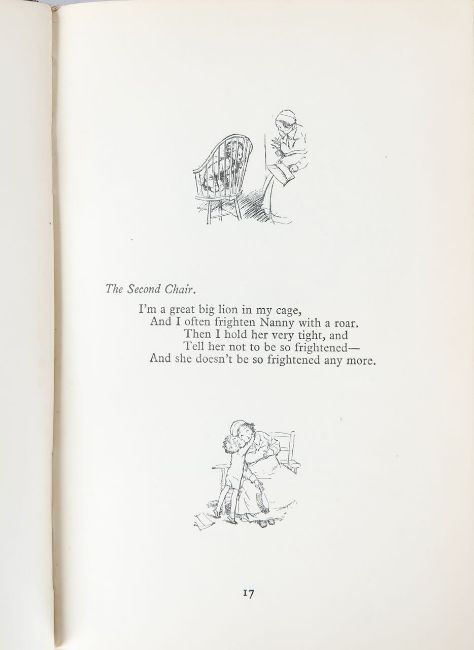 The Second Chair.

I'm a great big lion in my cage,
And I often frighten Nanny with a roar.
Then I hold her very tight, and
Tell her not to be so frightened—
And she doesn't be so frightened any more.

17